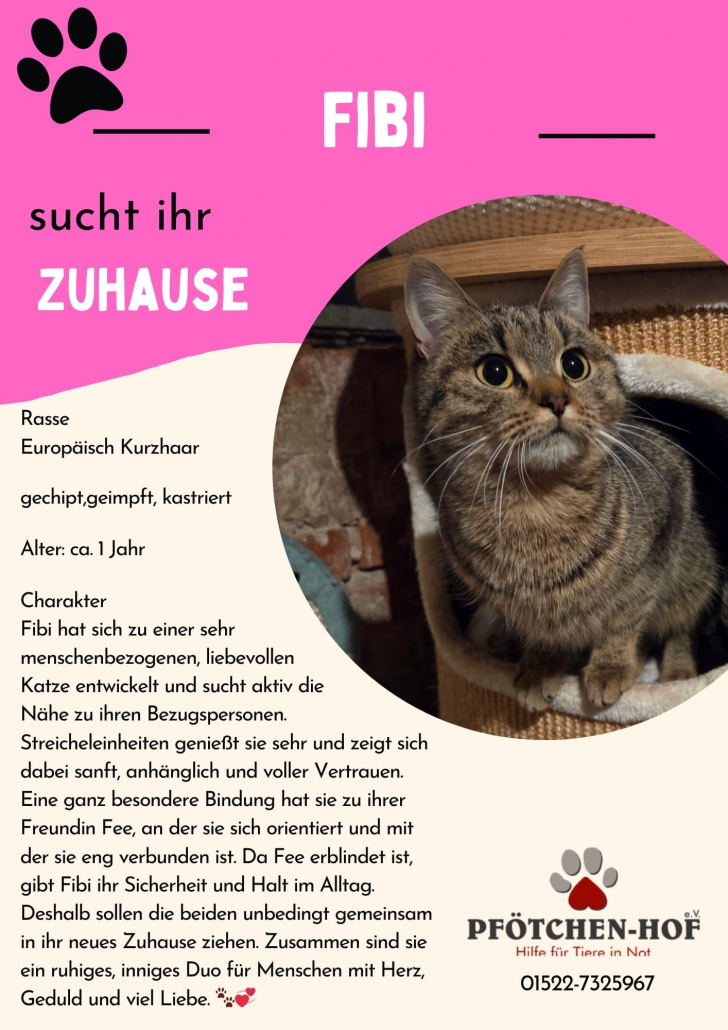 FIBI

sucht ihr

ZUHAUSE

Rasse
Europäisch Kurzhaar

gechipt,geimpft, kastriert

Alter: ca. 1 Jahr

Charakter
Fibi hat sich zu einer sehr menschenbezogenen, liebevollen Katze entwickelt und sucht aktiv die Nähe zu ihren Bezugspersonen. Streicheleinheiten genießt sie sehr und zeigt sich dabei sanft, anhänglich und voller Vertrauen. Eine ganz besondere Bindung hat sie zu ihrer Freundin Fee, an der sie sich orientiert und mit der sie eng verbunden ist. Da Fee erblindet ist, gibt Fibi ihr Sicherheit und Halt im Alltag. Deshalb sollen die beiden unbedingt gemeinsam in ihr neues Zuhause ziehen. Zusammen sind sie ein ruhiges, inniges Duo für Menschen mit Herz, Geduld und viel Liebe. 🐾💞

PFÖTCHEN-HOF e.V.
Hilfe für Tiere in Not

01522-7325967